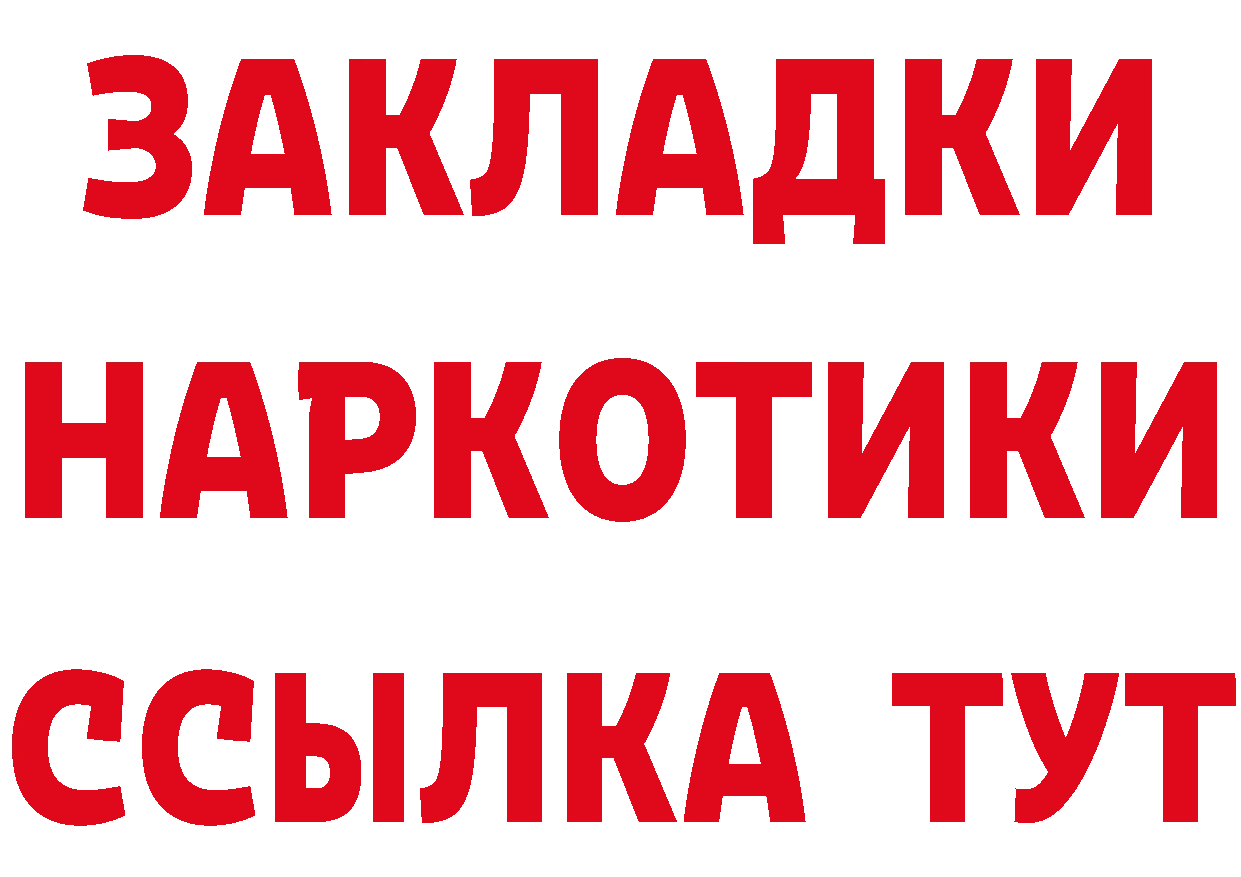 ЗАКЛАДКИ НАРКОТИКИ ССЫЛКА ТУТ